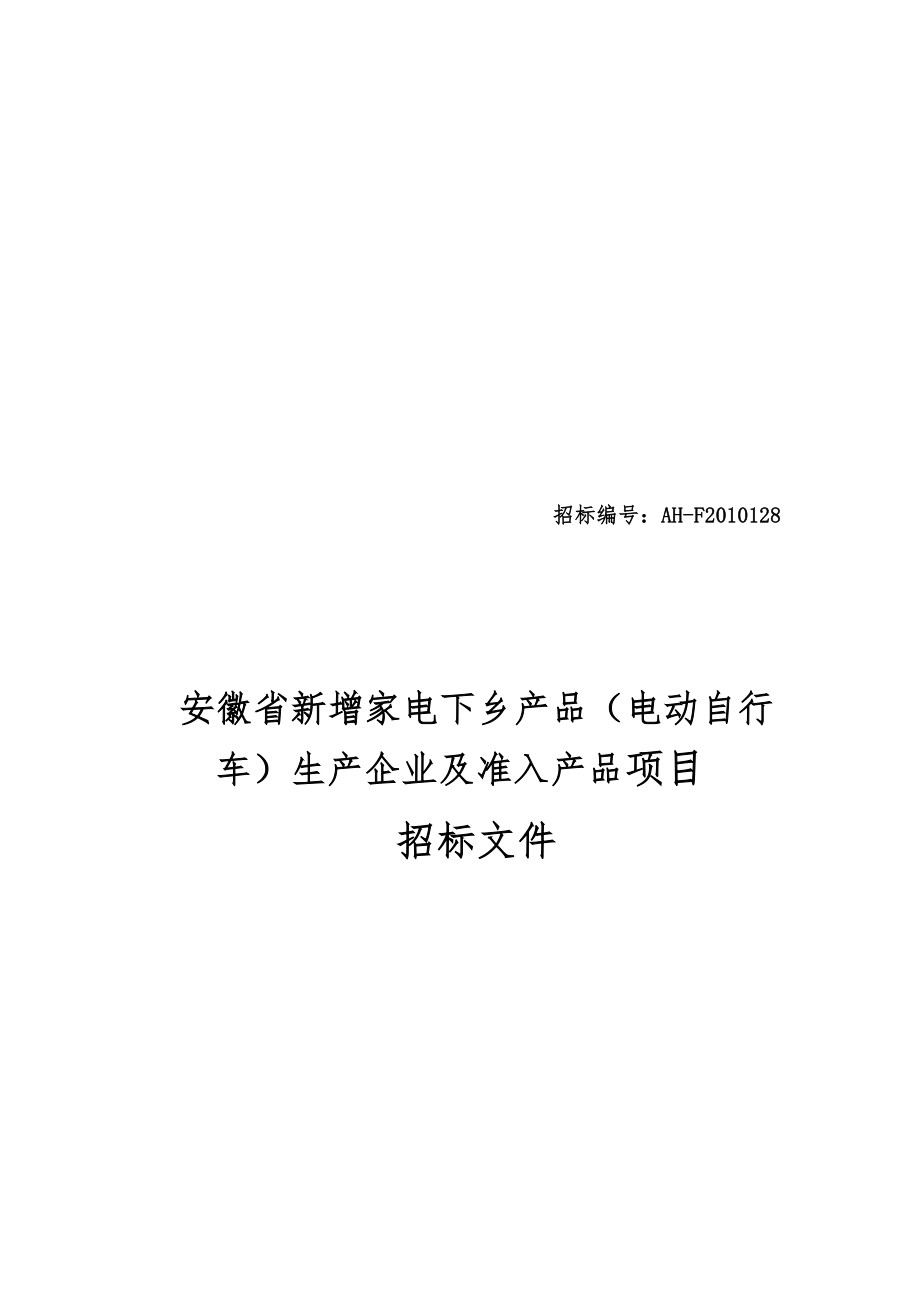 招标编号：AH-F2010128

安徽省新增家电下乡产品（电动自行车）生产企业及准入产品项目

招标文件